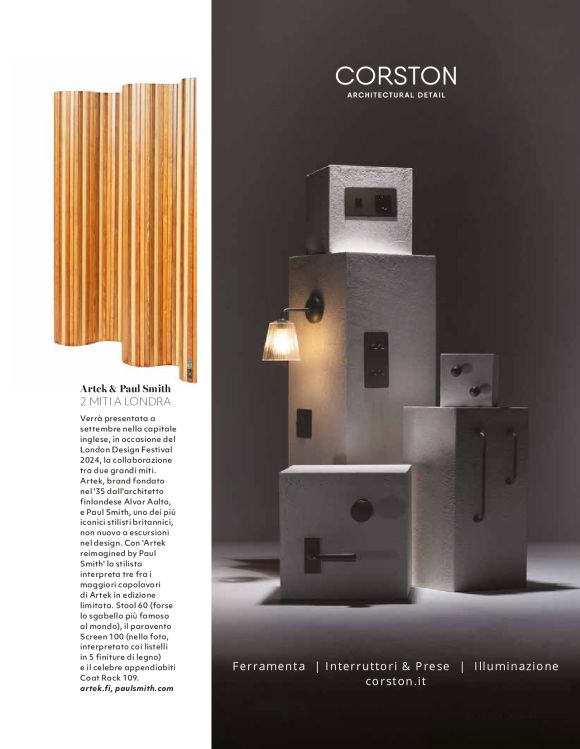 Artek & Paul Smith
2 MITI A LONDRA

Verrà presentata a settembre nella capitale inglese, in occasione del London Design Festival 2024, la collaborazione tra due grandi miti. Artek, brand fondato nel '35 dall'architetto finlandese Alvar Aalto, e Paul Smith, uno dei più iconici stilisti britannici, non nuovo a escursioni nel design. Con 'Artek reimagined by Paul Smith' lo stilista interpreta tre fra i maggiori capolavori di Artek in edizione limitata. Stool 60 (forse lo sgabello più famoso al mondo), il paravento Screen 100 (nella foto, interpretato coi listelli in 5 finiture di legno) e il celebre appendiabiti Coat Rack 109.
artek.fi, paulsmith.com

CORSTON
ARCHITECTURAL DETAIL

Ferramenta | Interruttori & Prese | Illuminazione
corston.it